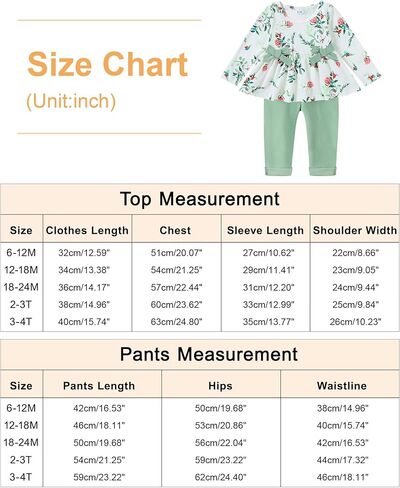 Size Chart
(Unit:inch)

Top Measurement

| Size | Clothes Length | Chest | Sleeve Length | Shoulder Width |
|---|---|---|---|---|
| 6-12M | 32cm/12.59" | 51cm/20.07" | 27cm/10.62" | 22cm/8.66" |
| 12-18M | 34cm/13.38" | 54cm/21.25" | 29cm/11.41" | 23cm/9.05" |
| 18-24M | 36cm/14.17" | 57cm/22.44" | 31cm/12.20" | 24cm/9.44" |
| 2-3T | 38cm/14.96" | 60cm/23.62" | 33cm/12.99" | 25cm/9.84" |
| 3-4T | 40cm/15.74" | 63cm/24.80" | 35cm/13.77" | 26cm/10.23" |

Pants Measurement

| Size | Pants Length | Hips | Waistline |
|---|---|---|---|
| 6-12M | 42cm/16.53" | 50cm/19.68" | 38cm/14.96" |
| 12-18M | 46cm/18.11" | 53cm/20.86" | 40cm/15.74" |
| 18-24M | 50cm/19.68" | 56cm/22.04" | 42cm/16.53" |
| 2-3T | 54cm/21.25" | 59cm/23.22" | 44cm/17.32" |
| 3-4T | 59cm/23.22" | 62cm/24.40" | 46cm/18.11" |